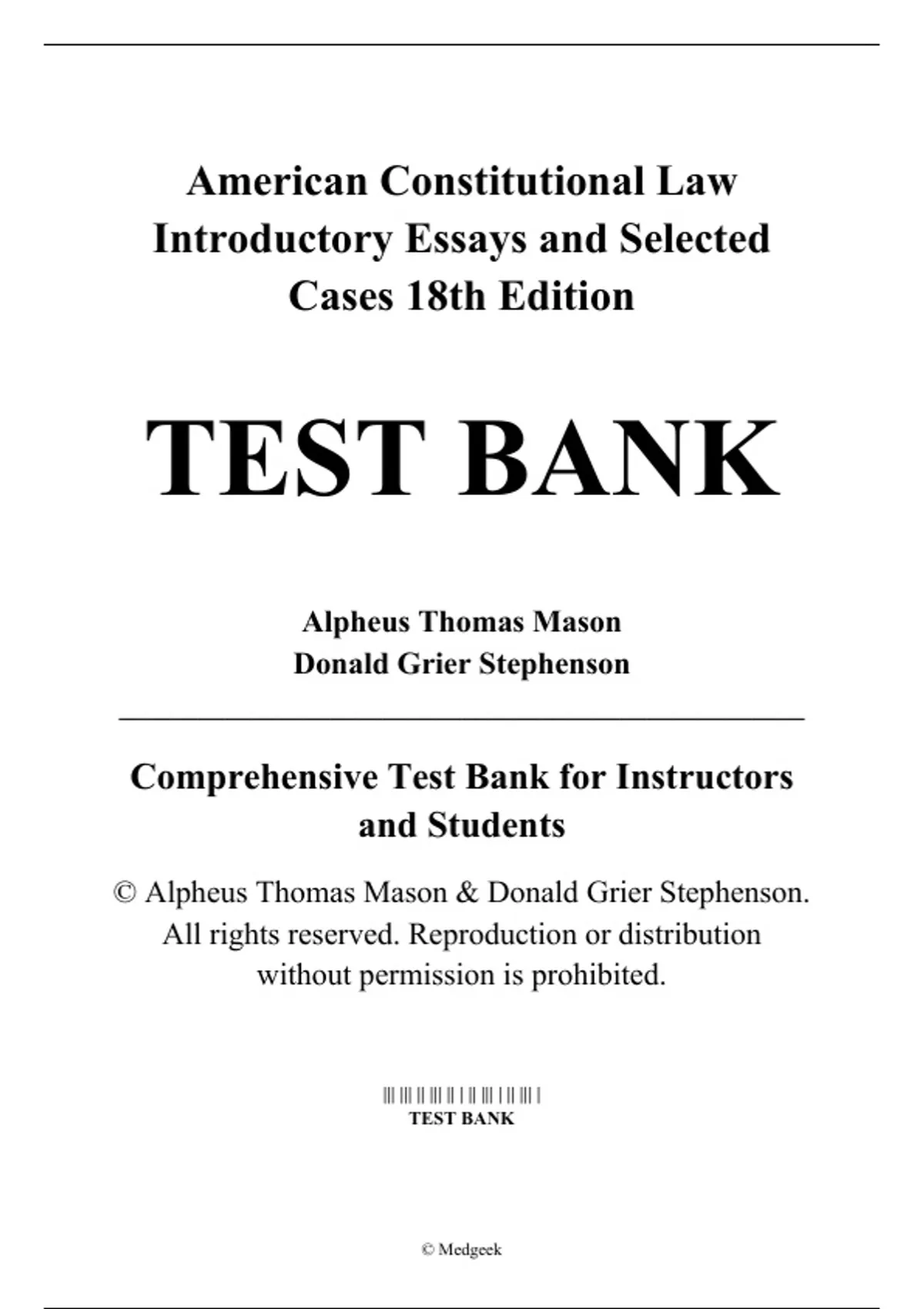 American Constitutional Law Introductory Essays and Selected Cases 18th Edition

TEST BANK

Alpheus Thomas Mason
Donald Grier Stephenson

Comprehensive Test Bank for Instructors and Students

© Alpheus Thomas Mason & Donald Grier Stephenson. All rights reserved. Reproduction or distribution without permission is prohibited.

TEST BANK

© Medgeek